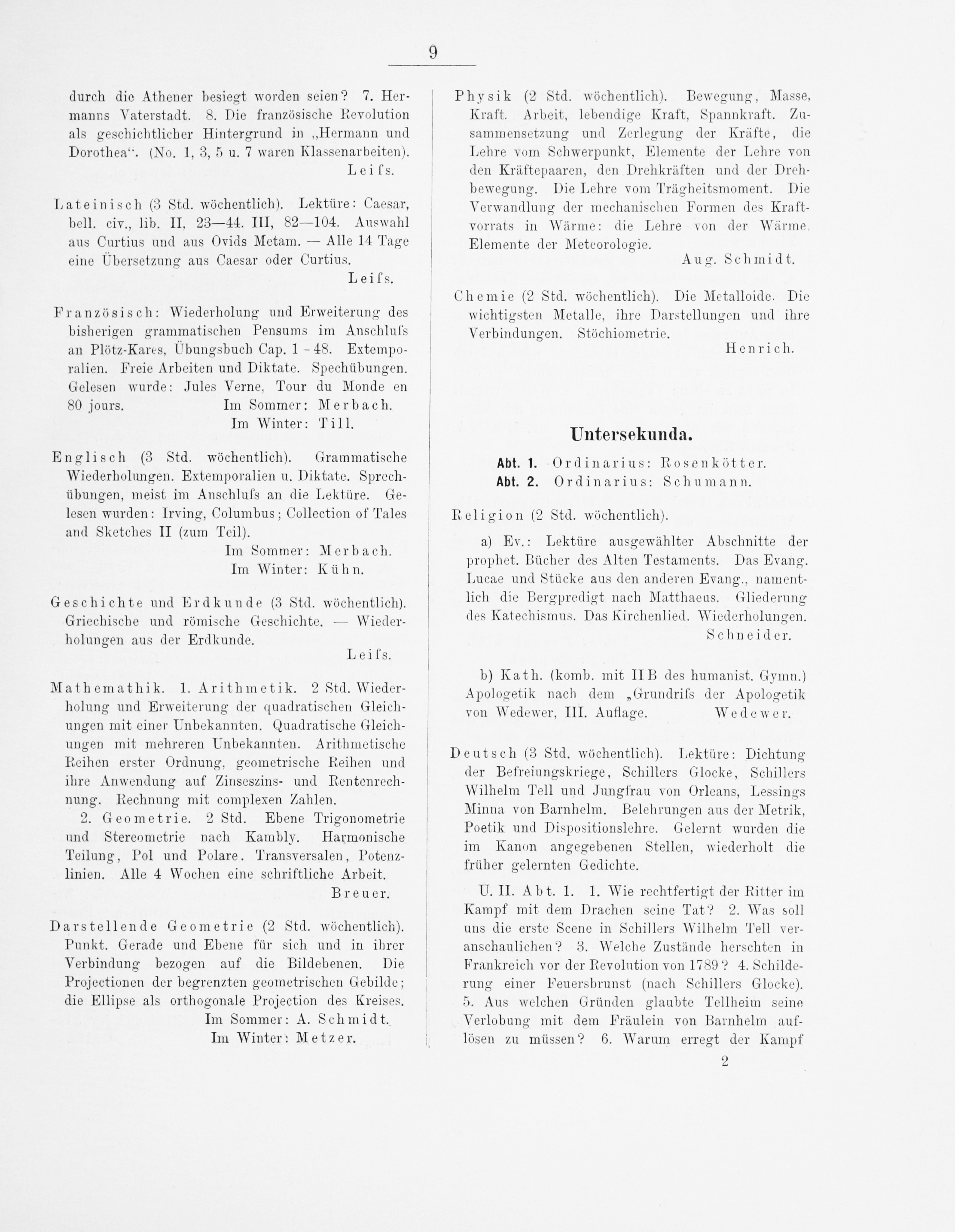 9

durch die Athener besiegt worden seien? 7. Hermanns Vaterstadt. 8. Die französische Revolution als geschichtlicher Hintergrund in „Hermann und Dorothea". (No. 1, 3, 5 u. 7 waren Klassenarbeiten).
Leifs.

Lateinisch (3 Std. wöchentlich). Lektüre: Caesar, bell. civ., lib. II, 23—44. III, 82—104. Auswahl aus Curtius und aus Ovids Metam. — Alle 14 Tage eine Übersetzung aus Caesar oder Curtius.
Leifs.

Französisch: Wiederholung und Erweiterung des bisherigen grammatischen Pensums im Anschlufs an Plötz-Kares, Übungsbuch Cap. 1 - 48. Extemporalien. Freie Arbeiten und Diktate. Spechübungen. Gelesen wurde: Jules Verne, Tour du Monde en 80 jours. Im Sommer: Merbach.
Im Winter: Till.

Englisch (3 Std. wöchentlich). Grammatische Wiederholungen. Extemporalien u. Diktate. Sprechübungen, meist im Anschlufs an die Lektüre. Gelesen wurden: Irving, Columbus; Collection of Tales and Sketches II (zum Teil).
Im Sommer: Merbach.
Im Winter: Kühn.

Geschichte und Erdkunde (3 Std. wöchentlich). Griechische und römische Geschichte. — Wiederholungen aus der Erdkunde.
Leifs.

Mathemathik. 1. Arithmetik. 2 Std. Wiederholung und Erweiterung der quadratischen Gleichungen mit einer Unbekannten. Quadratische Gleichungen mit mehreren Unbekannten. Arithmetische Reihen erster Ordnung, geometrische Reihen und ihre Anwendung auf Zinseszins- und Rentenrechnung. Rechnung mit complexen Zahlen.

2. Geometrie. 2 Std. Ebene Trigonometrie und Stereometrie nach Kambly. Harmonische Teilung, Pol und Polare. Transversalen, Potenzlinien. Alle 4 Wochen eine schriftliche Arbeit.
Breuer.

Darstellende Geometrie (2 Std. wöchentlich). Punkt, Gerade und Ebene für sich und in ihrer Verbindung bezogen auf die Bildebenen. Die Projectionen der begrenzten geometrischen Gebilde; die Ellipse als orthogonale Projection des Kreises.
Im Sommer: A. Schmidt.
Im Winter: Metzer.

Physik (2 Std. wöchentlich). Bewegung, Masse, Kraft. Arbeit, lebendige Kraft, Spannkraft. Zusammensetzung und Zerlegung der Kräfte, die Lehre vom Schwerpunkt, Elemente der Lehre von den Kräftepaaren, den Drehkräften und der Drehbewegung. Die Lehre vom Trägheitsmoment. Die Verwandlung der mechanischen Formen des Kraftvorrats in Wärme: die Lehre von der Wärme. Elemente der Meteorologie.
Aug. Schmidt.

Chemie (2 Std. wöchentlich). Die Metalloide. Die wichtigsten Metalle, ihre Darstellungen und ihre Verbindungen. Stöchiometrie.
Henrich.

Untersekunda.

Abt. 1. Ordinarius: Rosenkötter.
Abt. 2. Ordinarius: Schumann.

Religion (2 Std. wöchentlich).

a) Ev.: Lektüre ausgewählter Abschnitte der prophet. Bücher des Alten Testaments. Das Evang. Lucae und Stücke aus den anderen Evang., namentlich die Bergpredigt nach Matthaeus. Gliederung des Katechismus. Das Kirchenlied. Wiederholungen.
Schneider.

b) Kath. (komb. mit IIB des humanist. Gymn.) Apologetik nach dem „Grundrifs der Apologetik von Wedewer, III. Auflage. Wedewer.

Deutsch (3 Std. wöchentlich). Lektüre: Dichtung der Befreiungskriege, Schillers Glocke, Schillers Wilhelm Tell und Jungfrau von Orleans, Lessings Minna von Barnhelm. Belehrungen aus der Metrik, Poetik und Dispositionslehre. Gelernt wurden die im Kanon angegebenen Stellen, wiederholt die früher gelernten Gedichte.

U. II. Abt. 1. 1. Wie rechtfertigt der Ritter im Kampf mit dem Drachen seine Tat? 2. Was soll uns die erste Scene in Schillers Wilhelm Tell veranschaulichen? 3. Welche Zustände herschten in Frankreich vor der Revolution von 1789? 4. Schilderung einer Feuersbrunst (nach Schillers Glocke). 5. Aus welchen Gründen glaubte Tellheim seine Verlobung mit dem Fräulein von Barnhelm auflösen zu müssen? 6. Warum erregt der Kampf

2